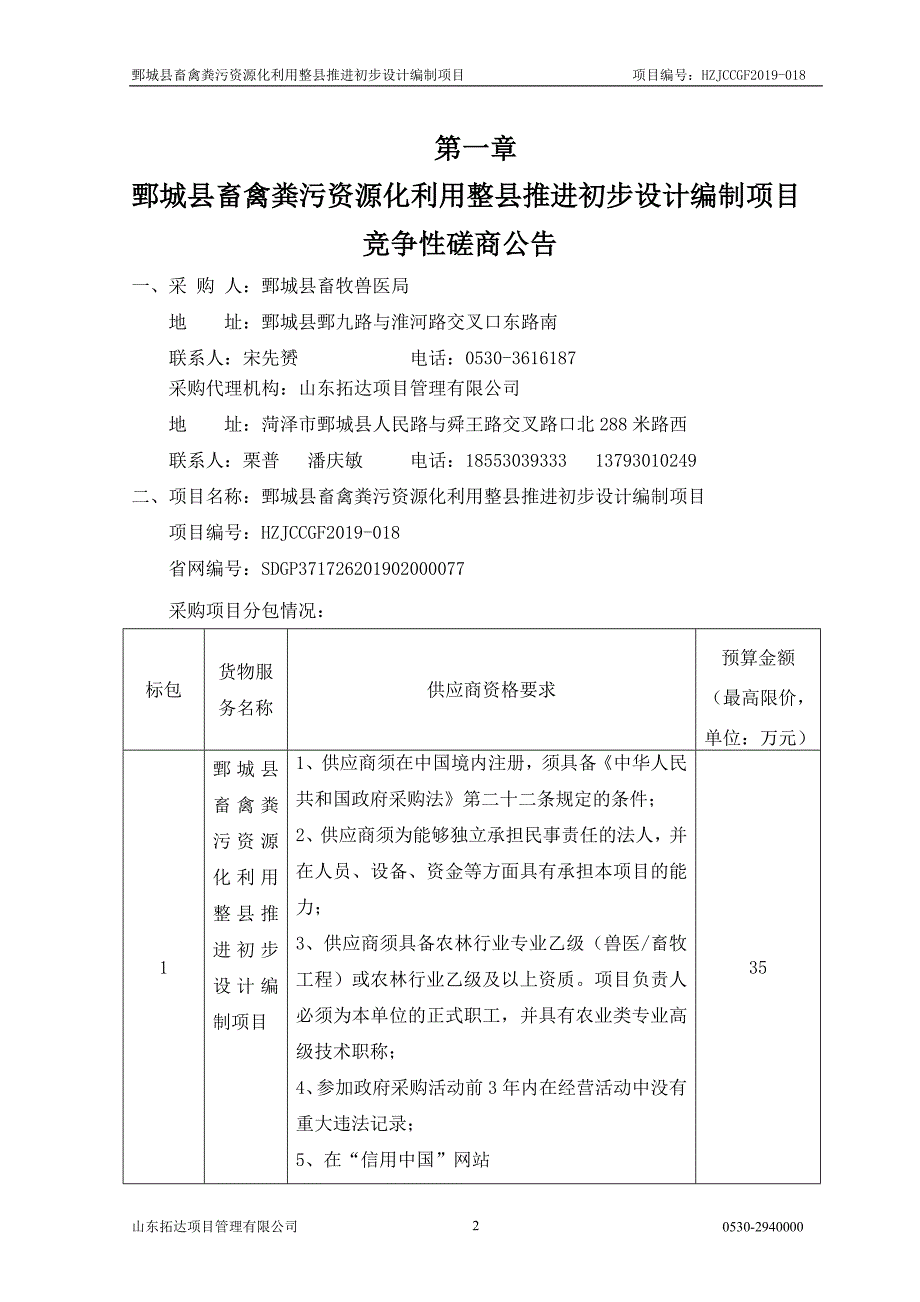 鄄城县畜禽粪污资源化利用整县推进初步设计编制项目　　项目编号：HZJCCGF2019-018

第一章
鄄城县畜禽粪污资源化利用整县推进初步设计编制项目
竞争性磋商公告

一、采　购　人：鄄城县畜牧兽医局

地　　址：鄄城县鄄九路与淮河路交叉口东路南

联系人：宋先赟　　电话：0530-3616187

采购代理机构：山东拓达项目管理有限公司

地　　址：菏泽市鄄城县人民路与舜王路交叉路口北 288 米路西

联系人：栗普　潘庆敏　　电话：18553039333　13793010249

二、项目名称：鄄城县畜禽粪污资源化利用整县推进初步设计编制项目

项目编号：HZJCCGF2019-018

省网编号：SDGP371726201902000077

采购项目分包情况：

| 标包 | 货物服务名称 | 供应商资格要求 | 预算金额（最高限价，单位：万元） |
|---|---|---|---|
| 1 | 鄄城县畜禽粪污资源化利用整县推进初步设计编制项目 | 1、供应商须在中国境内注册，须具备《中华人民共和国政府采购法》第二十二条规定的条件；<br>2、供应商须为能够独立承担民事责任的法人，并在人员、设备、资金等方面具有承担本项目的能力；<br>3、供应商须具备农林行业专业乙级（兽医/畜牧工程）或农林行业乙级及以上资质。项目负责人必须为本单位的正式职工，并具有农业类专业高级技术职称；<br>4、参加政府采购活动前 3 年内在经营活动中没有重大违法记录；<br>5、在“信用中国”网站 | 35 |

山东拓达项目管理有限公司　　2　　0530-2940000